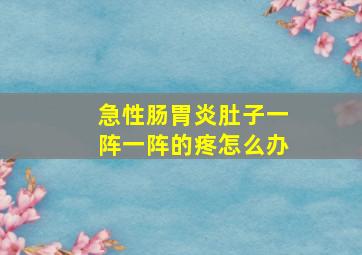 急性肠胃炎肚子一阵一阵的疼怎么办